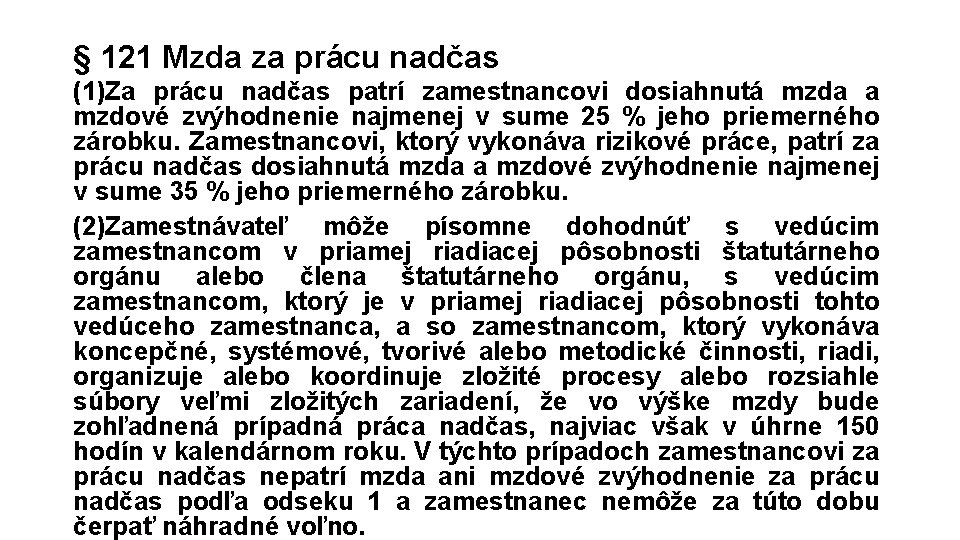 § 121 Mzda za prácu nadčas

(1)Za prácu nadčas patrí zamestnancovi dosiahnutá mzda a mzdové zvýhodnenie najmenej v sume 25 % jeho priemerného zárobku. Zamestnancovi, ktorý vykonáva rizikové práce, patrí za prácu nadčas dosiahnutá mzda a mzdové zvýhodnenie najmenej v sume 35 % jeho priemerného zárobku.

(2)Zamestnávateľ môže písomne dohodnúť s vedúcim zamestnancom v priamej riadiacej pôsobnosti štatutárneho orgánu alebo člena štatutárneho orgánu, s vedúcim zamestnancom, ktorý je v priamej riadiacej pôsobnosti tohto vedúceho zamestnanca, a so zamestnancom, ktorý vykonáva koncepčné, systémové, tvorivé alebo metodické činnosti, riadi, organizuje alebo koordinuje zložité procesy alebo rozsiahle súbory veľmi zložitých zariadení, že vo výške mzdy bude zohľadnená prípadná práca nadčas, najviac však v úhrne 150 hodín v kalendárnom roku. V týchto prípadoch zamestnancovi za prácu nadčas nepatrí mzda ani mzdové zvýhodnenie za prácu nadčas podľa odseku 1 a zamestnanec nemôže za túto dobu čerpať náhradné voľno.